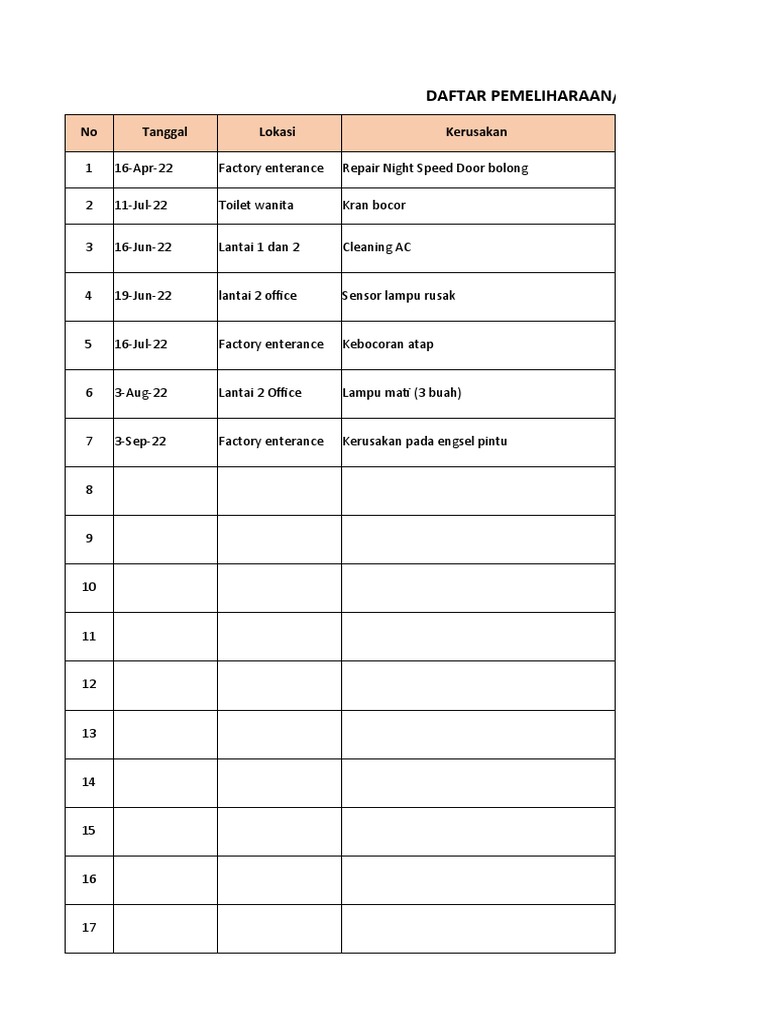 DAFTAR PEMELIHARAAN/

| No | Tanggal | Lokasi | Kerusakan |
|---|---|---|---|
| 1 | 16-Apr-22 | Factory enterance | Repair Night Speed Door bolong |
| 2 | 11-Jul-22 | Toilet wanita | Kran bocor |
| 3 | 16-Jun-22 | Lantai 1 dan 2 | Cleaning AC |
| 4 | 19-Jun-22 | lantai 2 office | Sensor lampu rusak |
| 5 | 16-Jul-22 | Factory enterance | Kebocoran atap |
| 6 | 3-Aug-22 | Lantai 2 Office | Lampu mati (3 buah) |
| 7 | 3-Sep-22 | Factory enterance | Kerusakan pada engsel pintu |
| 8 | | | |
| 9 | | | |
| 10 | | | |
| 11 | | | |
| 12 | | | |
| 13 | | | |
| 14 | | | |
| 15 | | | |
| 16 | | | |
| 17 | | | |